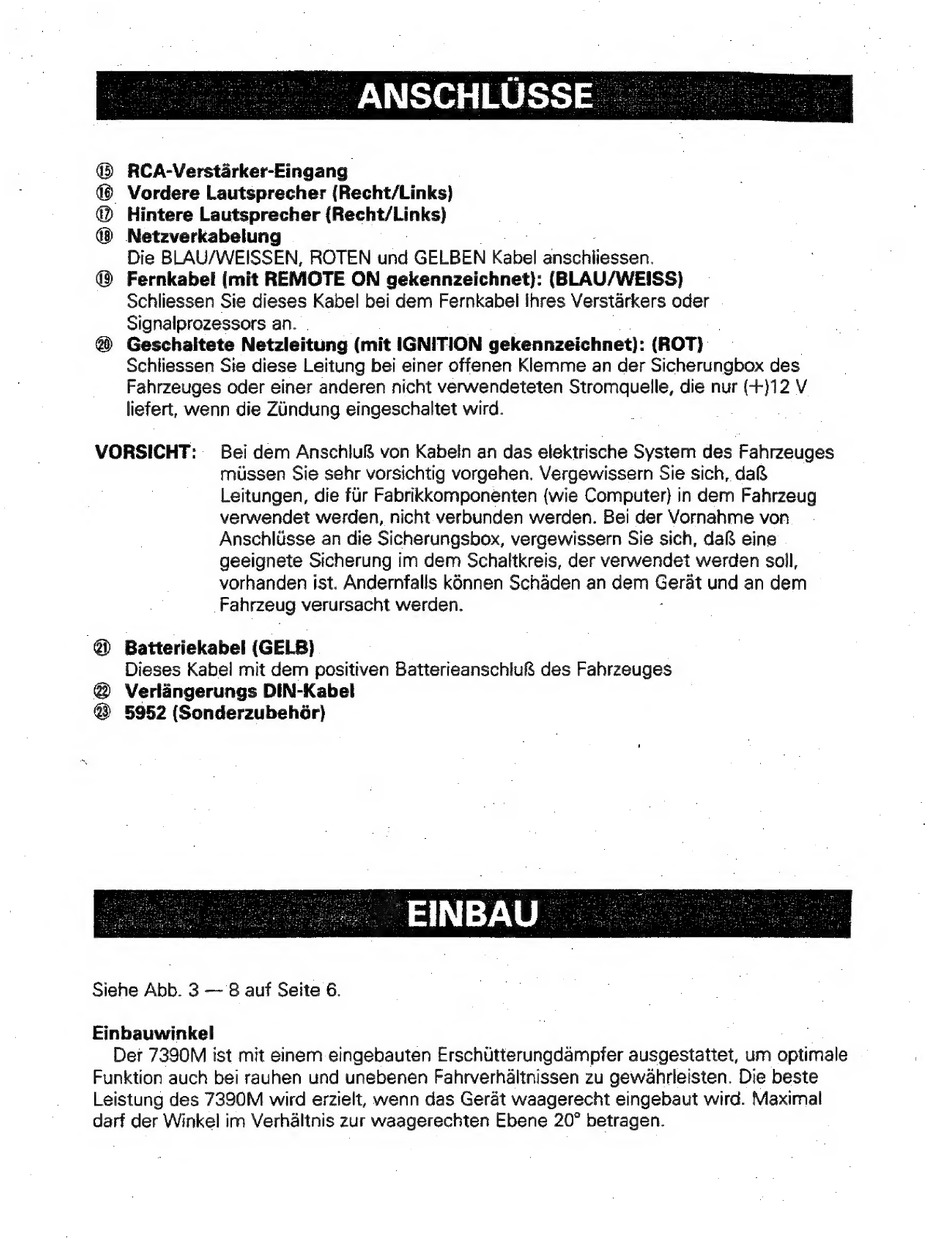 ANSCHLÜSSE

⑮ RCA-Verstärker-Eingang
⑯ Vordere Lautsprecher (Recht/Links)
⑰ Hintere Lautsprecher (Recht/Links)
⑱ Netzverkabelung
Die BLAU/WEISSEN, ROTEN und GELBEN Kabel anschliessen.
⑲ Fernkabel (mit REMOTE ON gekennzeichnet): (BLAU/WEISS)
Schliessen Sie dieses Kabel bei dem Fernkabel Ihres Verstärkers oder Signalprozessors an.
⑳ Geschaltete Netzleitung (mit IGNITION gekennzeichnet): (ROT)
Schliessen Sie diese Leitung bei einer offenen Klemme an der Sicherungbox des Fahrzeuges oder einer anderen nicht verwendeteten Stromquelle, die nur (+)12 V liefert, wenn die Zündung eingeschaltet wird.

VORSICHT: Bei dem Anschluß von Kabeln an das elektrische System des Fahrzeuges müssen Sie sehr vorsichtig vorgehen. Vergewissern Sie sich, daß Leitungen, die für Fabrikkomponenten (wie Computer) in dem Fahrzeug verwendet werden, nicht verbunden werden. Bei der Vornahme von Anschlüsse an die Sicherungsbox, vergewissern Sie sich, daß eine geeignete Sicherung im dem Schaltkreis, der verwendet werden soll, vorhanden ist. Andernfalls können Schäden an dem Gerät und an dem Fahrzeug verursacht werden.

㉑ Batteriekabel (GELB)
Dieses Kabel mit dem positiven Batterieanschluß des Fahrzeuges
㉒ Verlängerungs DIN-Kabel
㉓ 5952 (Sonderzubehör)

EINBAU

Siehe Abb. 3 — 8 auf Seite 6.

Einbauwinkel
Der 7390M ist mit einem eingebauten Erschütterungdämpfer ausgestattet, um optimale Funktion auch bei rauhen und unebenen Fahrverhältnissen zu gewährleisten. Die beste Leistung des 7390M wird erzielt, wenn das Gerät waagerecht eingebaut wird. Maximal darf der Winkel im Verhältnis zur waagerechten Ebene 20° betragen.